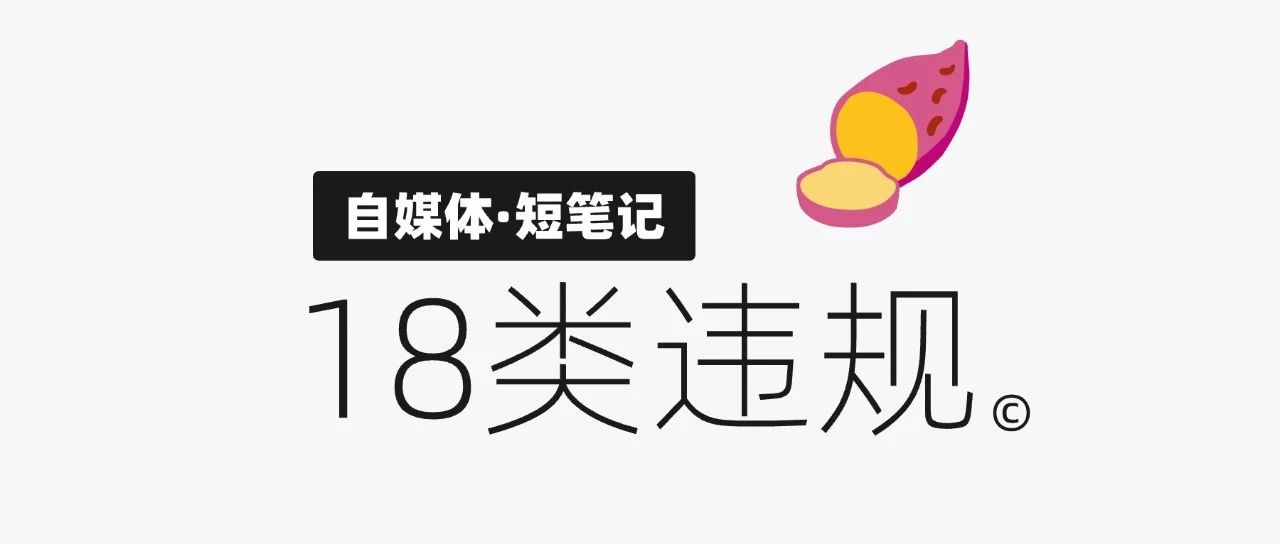 自媒体·短笔记

18类违规©